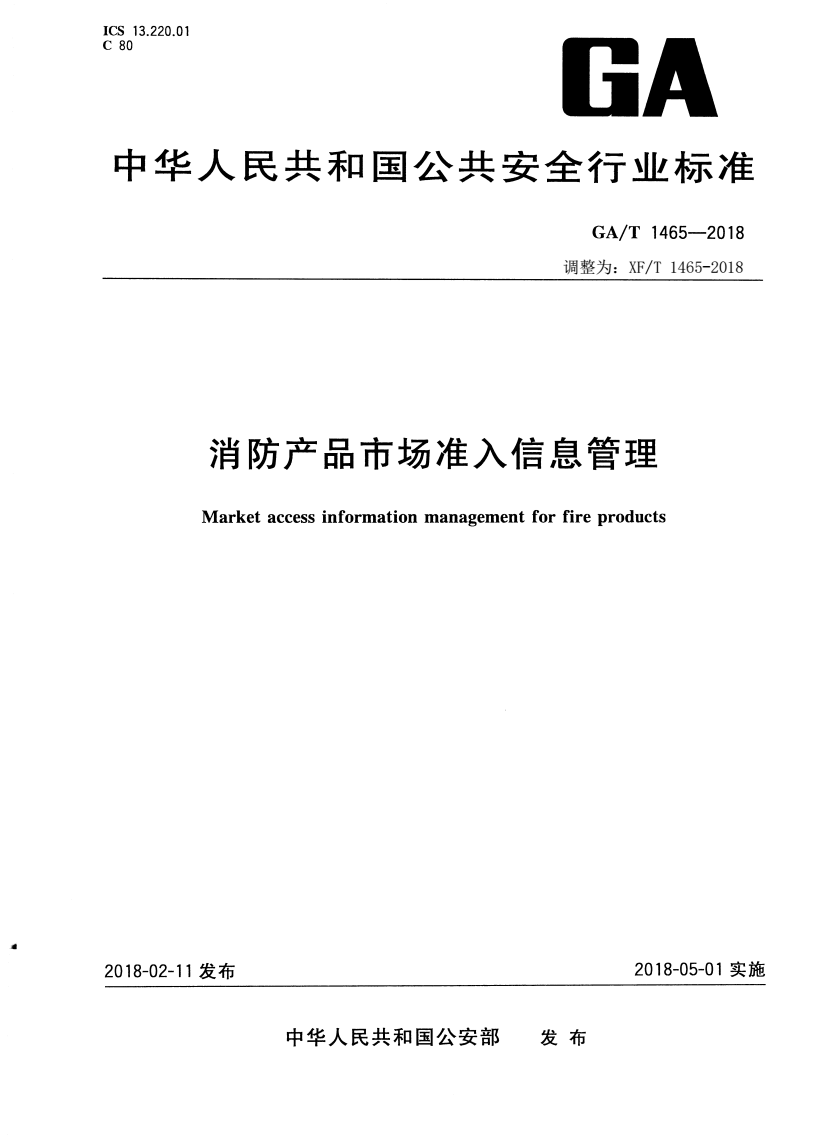 ICS 13.220.01
C 80

GA

中华人民共和国公共安全行业标准

GA/T 1465—2018

调整为：XF/T 1465-2018

消防产品市场准入信息管理

Market access information management for fire products

2018-02-11 发布

2018-05-01 实施

中华人民共和国公安部 发布